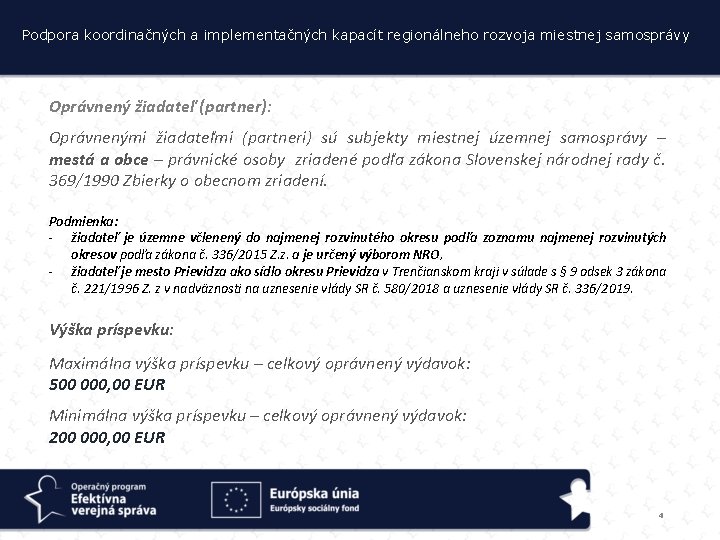 Podpora koordinačných a implementačných kapacít regionálneho rozvoja miestnej samosprávy

Oprávnený žiadateľ (partner):

Oprávnenými žiadateľmi (partneri) sú subjekty miestnej územnej samosprávy – mestá a obce – právnické osoby zriadené podľa zákona Slovenskej národnej rady č. 369/1990 Zbierky o obecnom zriadení.

Podmienka:
- žiadateľ je územne včlenený do najmenej rozvinutého okresu podľa zoznamu najmenej rozvinutých okresov podľa zákona č. 336/2015 Z.z. a je určený výborom NRO,
- žiadateľ je mesto Prievidza ako sídlo okresu Prievidza v Trenčianskom kraji v súlade s § 9 odsek 3 zákona č. 221/1996 Z. z v nadväznosti na uznesenie vlády SR č. 580/2018 a uznesenie vlády SR č. 336/2019.

Výška príspevku:

Maximálna výška príspevku – celkový oprávnený výdavok:
500 000,00 EUR

Minimálna výška príspevku – celkový oprávnený výdavok:
200 000,00 EUR

Operačný program
Efektívna
verejná správa

Európska únia
Európsky sociálny fond

4